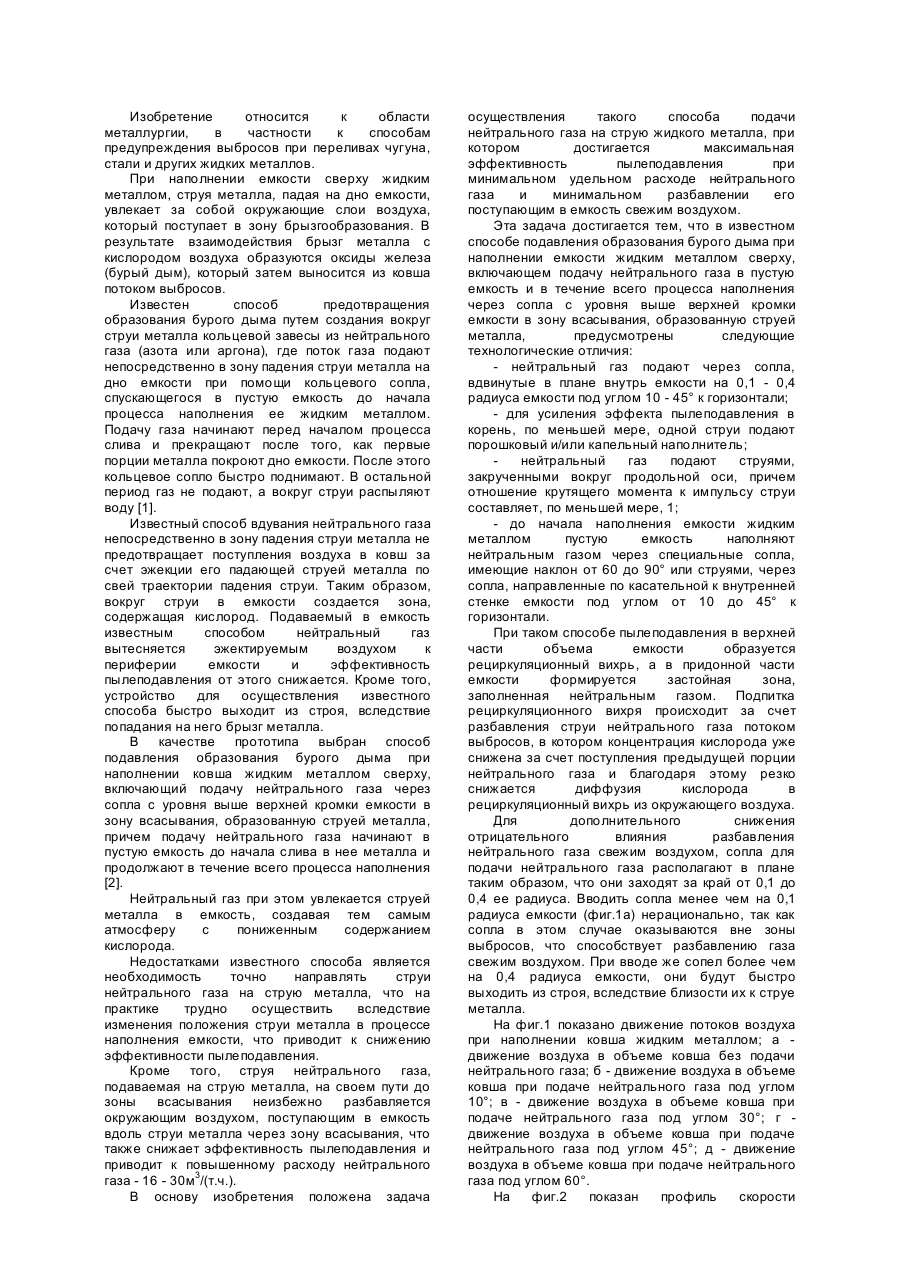 Изобретение относится к области металлургии, в частности к способам предупреждения выбросов при переливах чугуна, стали и других жидких металлов.

При наполнении емкости сверху жидким металлом, струя металла, падая на дно емкости, увлекает за собой окружающие слои воздуха, который поступает в зону брызгообразования. В результате взаимодействия брызг металла с кислородом воздуха образуются оксиды железа (бурый дым), который затем выносится из ковша потоком выбросов.

Известен способ предотвращения образования бурого дыма путем создания вокруг струи металла кольцевой завесы из нейтрального газа (азота или аргона), где поток газа подают непосредственно в зону падения струи металла на дно емкости при помощи кольцевого сопла, спускающегося в пустую емкость до начала процесса наполнения ее жидким металлом. Подачу газа начинают перед началом процесса слива и прекращают после того, как первые порции металла покроют дно емкости. После этого кольцевое сопло быстро поднимают. В остальной период газ не подают, а вокруг струи распыляют воду [1].

Известный способ вдувания нейтрального газа непосредственно в зону падения струи металла не предотвращает поступления воздуха в ковш за счет эжекции его падающей струей металла по свей траектории падения струи. Таким образом, вокруг струи в емкости создается зона, содержащая кислород. Подаваемый в емкость известным способом нейтральный газ вытесняется эжектируемым воздухом к периферии емкости и эффективность пылеподавления от этого снижается. Кроме того, устройство для осуществления известного способа быстро выходит из строя, вследствие попадания на него брызг металла.

В качестве прототипа выбран способ подавления образования бурого дыма при наполнении ковша жидким металлом сверху, включающий подачу нейтрального газа через сопла с уровня выше верхней кромки емкости в зону всасывания, образованную струей металла, причем подачу нейтрального газа начинают в пустую емкость до начала слива в нее металла и продолжают в течение всего процесса наполнения [2].

Нейтральный газ при этом увлекается струей металла в емкость, создавая тем самым атмосферу с пониженным содержанием кислорода.

Недостатками известного способа является необходимость точно направлять струи нейтрального газа на струю металла, что на практике трудно осуществить вследствие изменения положения струи металла в процессе наполнения емкости, что приводит к снижению эффективности пылеподавления.

Кроме того, струя нейтрального газа, подаваемая на струю металла, на своем пути до зоны всасывания неизбежно разбавляется окружающим воздухом, поступающим в емкость вдоль струи металла через зону всасывания, что также снижает эффективность пылеподавления и приводит к повышенному расходу нейтрального газа - 16 - 30м$^3$/(т.ч.).

В основу изобретения положена задача осуществления такого способа подачи нейтрального газа на струю жидкого металла, при котором достигается максимальная эффективность пылеподавления при минимальном удельном расходе нейтрального газа и минимальном разбавлении его поступающим в емкость свежим воздухом.

Эта задача достигается тем, что в известном способе подавления образования бурого дыма при наполнении емкости жидким металлом сверху, включающем подачу нейтрального газа в пустую емкость и в течение всего процесса наполнения через сопла с уровня выше верхней кромки емкости в зону всасывания, образованную струей металла, предусмотрены следующие технологические отличия:

- нейтральный газ подают через сопла, вдвинутые в плане внутрь емкости на 0,1 - 0,4 радиуса емкости под углом 10 - 45° к горизонтали;

- для усиления эффекта пылеподавления в корень, по меньшей мере, одной струи подают порошковый и/или капельный наполнитель;

- нейтральный газ подают струями, закрученными вокруг продольной оси, причем отношение крутящего момента к импульсу струи составляет, по меньшей мере, 1;

- до начала наполнения емкости жидким металлом пустую емкость наполняют нейтральным газом через специальные сопла, имеющие наклон от 60 до 90° или струями, через сопла, направленные по касательной к внутренней стенке емкости под углом от 10 до 45° к горизонтали.

При таком способе пылеподавления в верхней части объема емкости образуется рециркуляционный вихрь, а в придонной части емкости формируется застойная зона, заполненная нейтральным газом. Подпитка рециркуляционного вихря происходит за счет разбавления струи нейтрального газа потоком выбросов, в котором концентрация кислорода уже снижена за счет поступления предыдущей порции нейтрального газа и благодаря этому резко снижается диффузия кислорода в рециркуляционный вихрь из окружающего воздуха.

Для дополнительного снижения отрицательного влияния разбавления нейтрального газа свежим воздухом, сопла для подачи нейтрального газа располагают в плане таким образом, что они заходят за край от 0,1 до 0,4 ее радиуса. Вводить сопла менее чем на 0,1 радиуса емкости (фиг.1а) нерационально, так как сопла в этом случае оказываются вне зоны выбросов, что способствует разбавлению газа свежим воздухом. При вводе же сопел более чем на 0,4 радиуса емкости, они будут быстро выходить из строя, вследствие близости их к струе металла.

На фиг.1 показано движение потоков воздуха при наполнении ковша жидким металлом; а - движение воздуха в объеме ковша без подачи нейтрального газа; б - движение воздуха в объеме ковша при подаче нейтрального газа под углом 10°; в - движение воздуха в объеме ковша при подаче нейтрального газа под углом 30°; г - движение воздуха в объеме ковша при подаче нейтрального газа под углом 45°; д - движение воздуха в объеме ковша при подаче нейтрального газа под углом 60°.

На фиг.2 показан профиль скорости